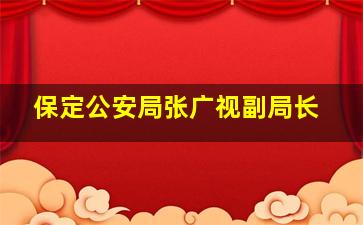 保定公安局张广视副局长